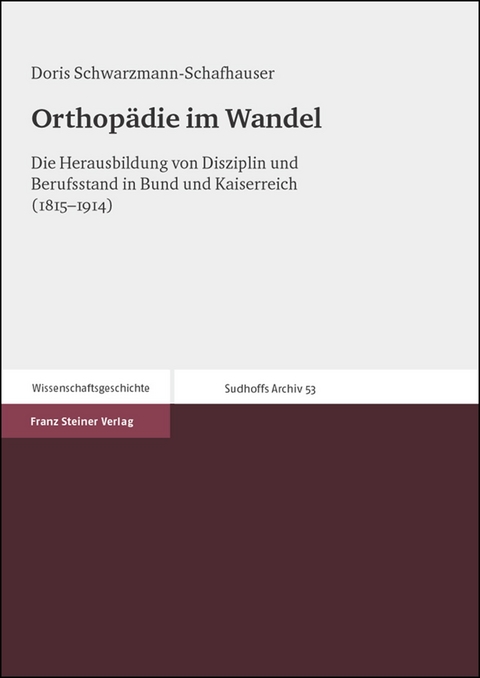 Doris Schwarzmann-Schafhauser

Orthopädie im Wandel

Die Herausbildung von Disziplin und Berufsstand in Bund und Kaiserreich (1815–1914)

Wissenschaftsgeschichte

Sudhoffs Archiv 53

Franz Steiner Verlag